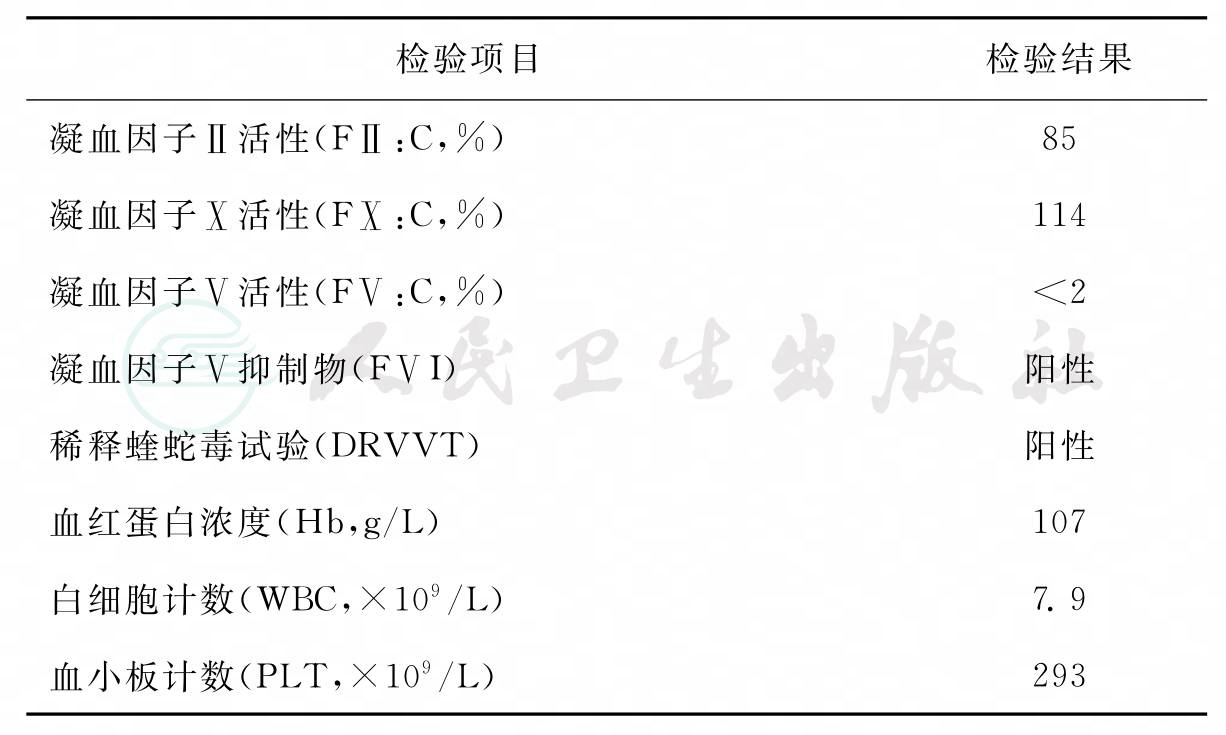 | 检验项目 | 检验结果 |
|---|---|
| 凝血因子Ⅱ活性(FⅡ:C,%) | 85 |
| 凝血因子Ⅹ活性(FⅩ:C,%) | 114 |
| 凝血因子Ⅴ活性(FⅤ:C,%) | <2 |
| 凝血因子Ⅴ抑制物(FⅤI) | 阳性 |
| 稀释蝰蛇毒试验(DRVVT) | 阳性 |
| 血红蛋白浓度(Hb,g/L) | 107 |
| 白细胞计数(WBC,$\times 10^9$/L) | 7.9 |
| 血小板计数(PLT,$\times 10^9$/L) | 293 |

人民卫生出版社